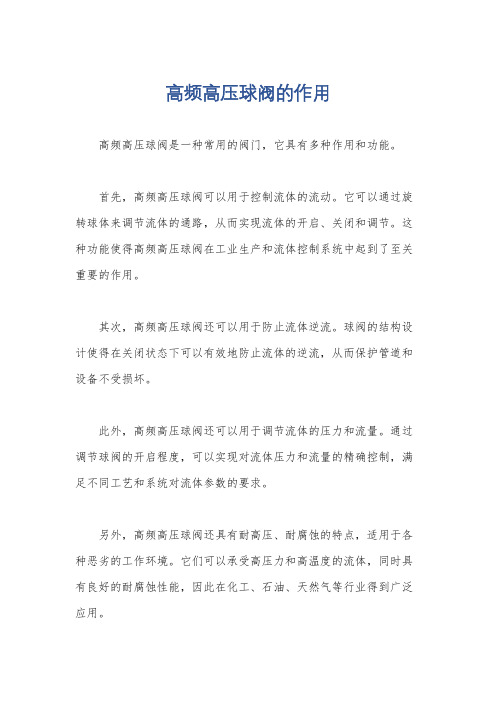 高频高压球阀的作用

高频高压球阀是一种常用的阀门，它具有多种作用和功能。

首先，高频高压球阀可以用于控制流体的流动。它可以通过旋转球体来调节流体的通路，从而实现流体的开启、关闭和调节。这种功能使得高频高压球阀在工业生产和流体控制系统中起到了至关重要的作用。

其次，高频高压球阀还可以用于防止流体逆流。球阀的结构设计使得在关闭状态下可以有效地防止流体的逆流，从而保护管道和设备不受损坏。

此外，高频高压球阀还可以用于调节流体的压力和流量。通过调节球阀的开启程度，可以实现对流体压力和流量的精确控制，满足不同工艺和系统对流体参数的要求。

另外，高频高压球阀还具有耐高压、耐腐蚀的特点，适用于各种恶劣的工作环境。它们可以承受高压力和高温度的流体，同时具有良好的耐腐蚀性能，因此在化工、石油、天然气等行业得到广泛应用。